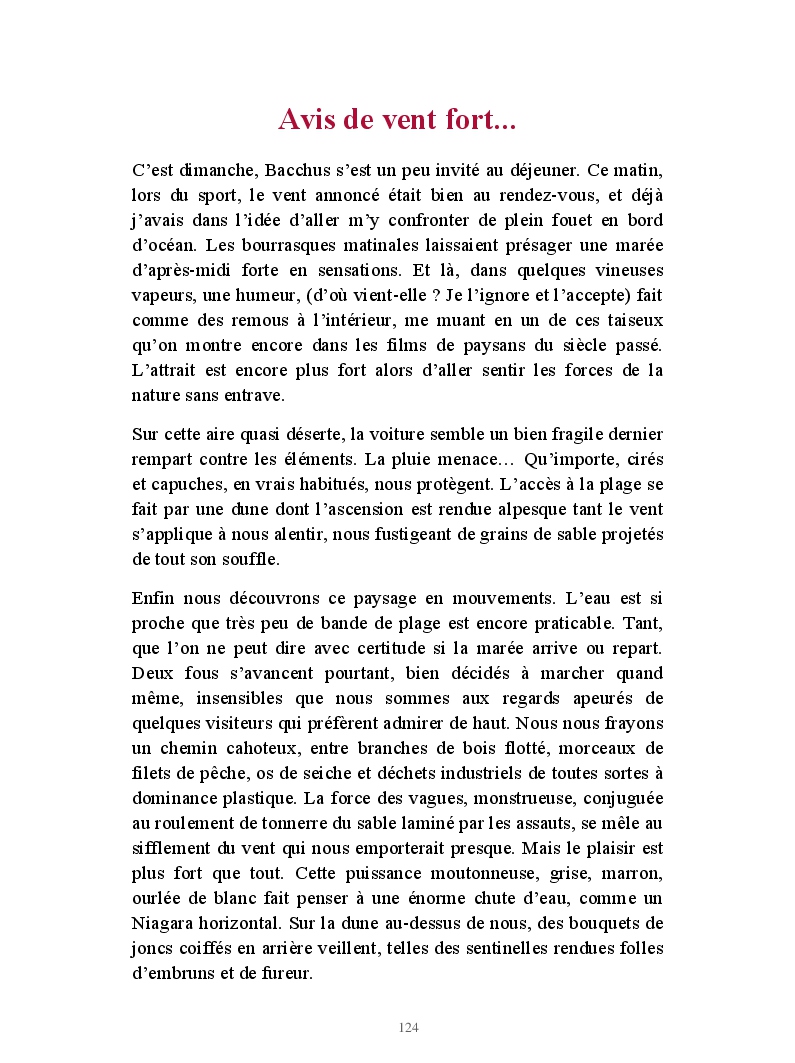 Avis de vent fort...

C’est dimanche, Bacchus s’est un peu invité au déjeuner. Ce matin, lors du sport, le vent annoncé était bien au rendez-vous, et déjà j’avais dans l’idée d’aller m’y confronter de plein fouet en bord d’océan. Les bourrasques matinales laissaient présager une marée d’après-midi forte en sensations. Et là, dans quelques vineuses vapeurs, une humeur, (d’où vient-elle ? Je l’ignore et l’accepte) fait comme des remous à l’intérieur, me muant en un de ces taiseux qu’on montre encore dans les films de paysans du siècle passé. L’attrait est encore plus fort alors d’aller sentir les forces de la nature sans entrave.

Sur cette aire quasi déserte, la voiture semble un bien fragile dernier rempart contre les éléments. La pluie menace… Qu’importe, cirés et capuches, en vrais habitués, nous protègent. L’accès à la plage se fait par une dune dont l’ascension est rendue alpesque tant le vent s’applique à nous alentir, nous fustigeant de grains de sable projetés de tout son souffle.

Enfin nous découvrons ce paysage en mouvements. L’eau est si proche que très peu de bande de plage est encore praticable. Tant, que l’on ne peut dire avec certitude si la marée arrive ou repart. Deux fous s’avancent pourtant, bien décidés à marcher quand même, insensibles que nous sommes aux regards apeurés de quelques visiteurs qui préfèrent admirer de haut. Nous nous frayons un chemin cahoteux, entre branches de bois flotté, morceaux de filets de pêche, os de seiche et déchets industriels de toutes sortes à dominance plastique. La force des vagues, monstrueuse, conjuguée au roulement de tonnerre du sable laminé par les assauts, se mêle au sifflement du vent qui nous emporterait presque. Mais le plaisir est plus fort que tout. Cette puissance moutonneuse, grise, marron, ourlée de blanc fait penser à une énorme chute d’eau, comme un Niagara horizontal. Sur la dune au-dessus de nous, des bouquets de joncs coiffés en arrière veillent, telles des sentinelles rendues folles d’embruns et de fureur.

124